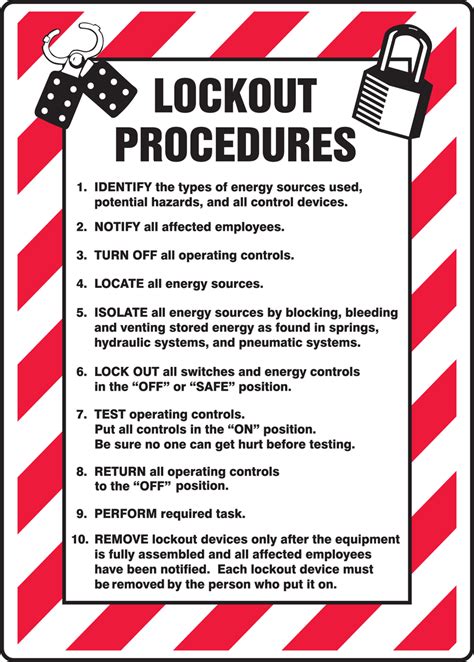 LOCKOUT PROCEDURES

1. IDENTIFY the types of energy sources used, potential hazards, and all control devices.

2. NOTIFY all affected employees.

3. TURN OFF all operating controls.

4. LOCATE all energy sources.

5. ISOLATE all energy sources by blocking, bleeding and venting stored energy as found in springs, hydraulic systems, and pneumatic systems.

6. LOCK OUT all switches and energy controls in the “OFF” or “SAFE” position.

7. TEST operating controls. Put all controls in the “ON” position. Be sure no one can get hurt before testing.

8. RETURN all operating controls to the “OFF” position.

9. PERFORM required task.

10. REMOVE lockout devices only after the equipment is fully assembled and all affected employees have been notified. Each lockout device must be removed by the person who put it on.